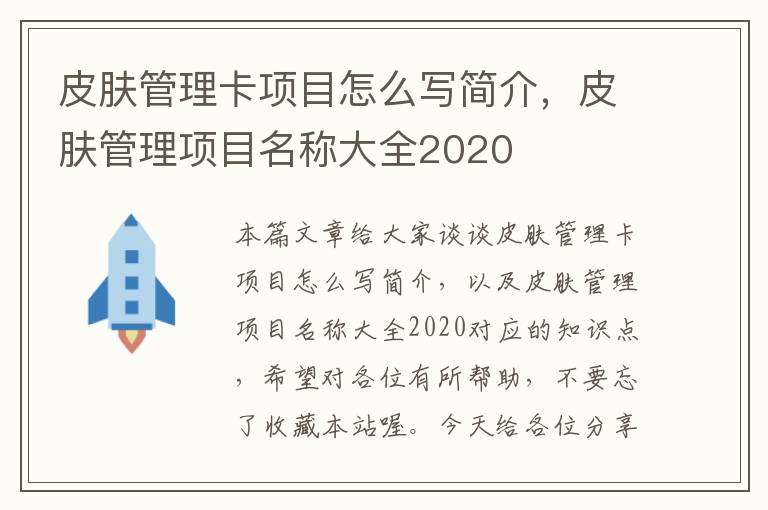 皮肤管理卡项目怎么写简介，皮肤管理项目名称大全2020

本篇文章给大家谈谈皮肤管理卡项目怎么写简介，以及皮肤管理项目名称大全2020对应的知识点，希望对各位有所帮助，不要忘了收藏本站喔。今天给各位分享